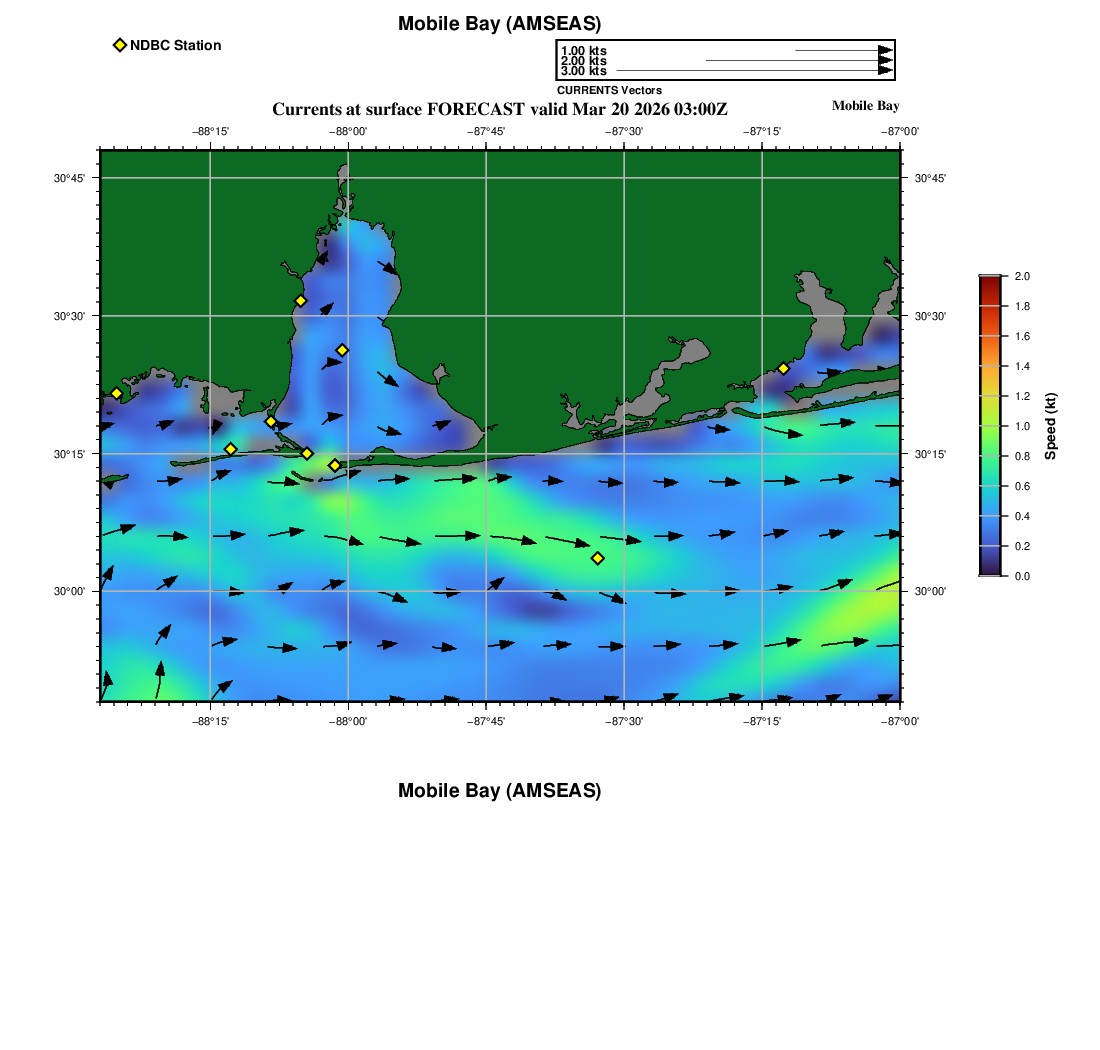 Mobile Bay (AMSEAS)

NDBC Station

1.00 kts
2.00 kts
3.00 kts
CURRENTS Vectors

Currents at surface FORECAST valid Mar 20 2026 03:00Z

Mobile Bay

−88°15' −88°00' −87°45' −87°30' −87°15' −87°00'

30°45'
30°30'
30°15'
30°00'

30°45'
30°30'
30°15'
30°00'

−88°15' −88°00' −87°45' −87°30' −87°15' −87°00'

2.0
1.8
1.6
1.4
1.2
1.0
0.8
0.6
0.4
0.2
0.0

Speed (kt)

Mobile Bay (AMSEAS)